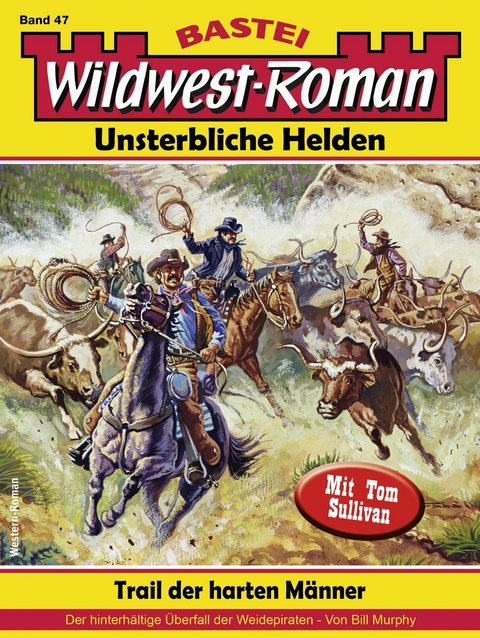 Band 47

BASTEI

Wildwest-Roman

Unsterbliche Helden

Western-Roman

Mit Tom Sullivan

Trail der harten Männer

Der hinterhältige Überfall der Weidepiraten - Von Bill Murphy